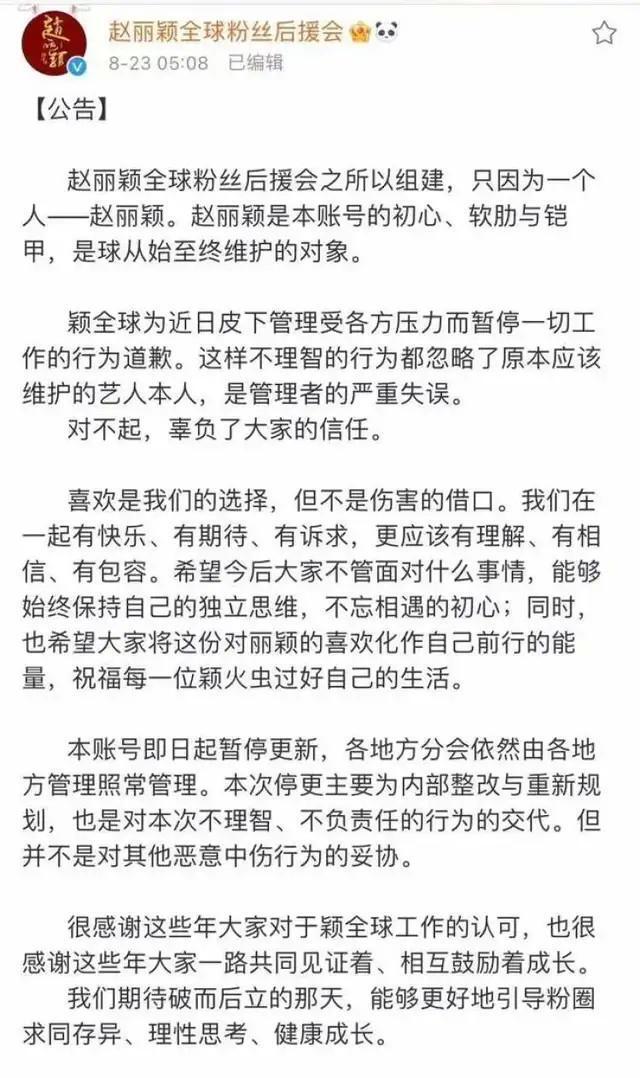 赵丽颖全球粉丝后援会
8-23 05:08 已编辑

【公告】

赵丽颖全球粉丝后援会之所以组建，只因为一个人——赵丽颖。赵丽颖是本账号的初心、软肋与铠甲，是球从始至终维护的对象。

颖全球为近日皮下管理受各方压力而暂停一切工作的行为道歉。这样不理智的行为都忽略了原本应该维护的艺人本人，是管理者的严重失误。
对不起，辜负了大家的信任。

喜欢是我们的选择，但不是伤害的借口。我们在一起有快乐、有期待、有诉求，更应该有理解、有相信、有包容。希望今后大家不管面对什么事情，能够始终保持自己的独立思维，不忘相遇的初心；同时，也希望大家将这份对丽颖的喜欢化作自己前行的能量，祝福每一位颖火虫过好自己的生活。

本账号即日起暂停更新，各地方分会依然由各地方管理照常管理。本次停更主要为内部整改与重新规划，也是对本次不理智、不负责任的行为的交代。但并不是对其他恶意中伤行为的妥协。

很感谢这些年大家对于颖全球工作的认可，也很感谢这些年大家一路共同见证着、相互鼓励着成长。
我们期待破而后立的那天，能够更好地引导粉圈求同存异、理性思考、健康成长。